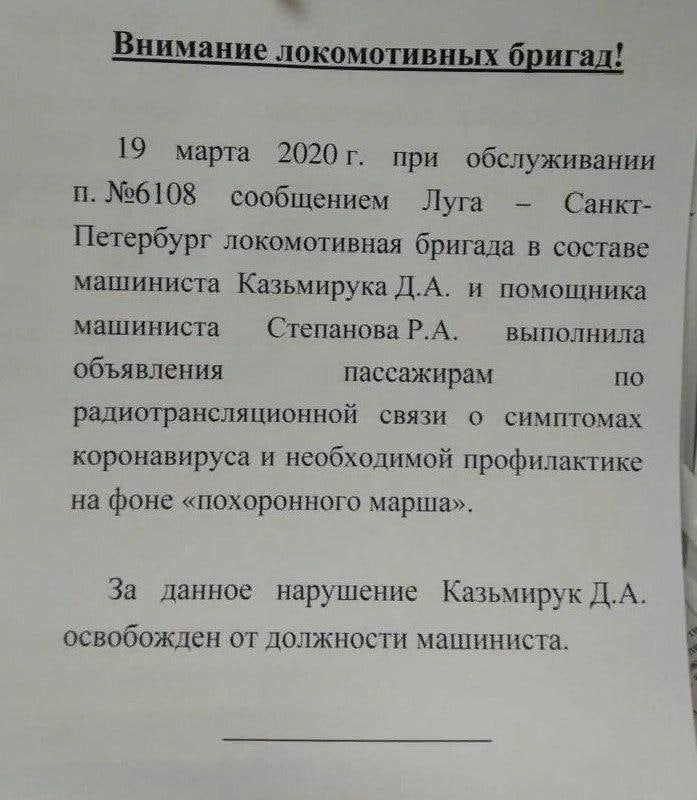 Внимание локомотивных бригад!

19 марта 2020 г. при обслуживании п. №6108 сообщением Луга – Санкт-Петербург локомотивная бригада в составе машиниста Казьмирука Д.А. и помощника машиниста Степанова Р.А. выполнила объявления пассажирам по радиотрансляционной связи о симптомах коронавируса и необходимой профилактике на фоне «похоронного марша».

За данное нарушение Казьмирук Д.А. освобожден от должности машиниста.